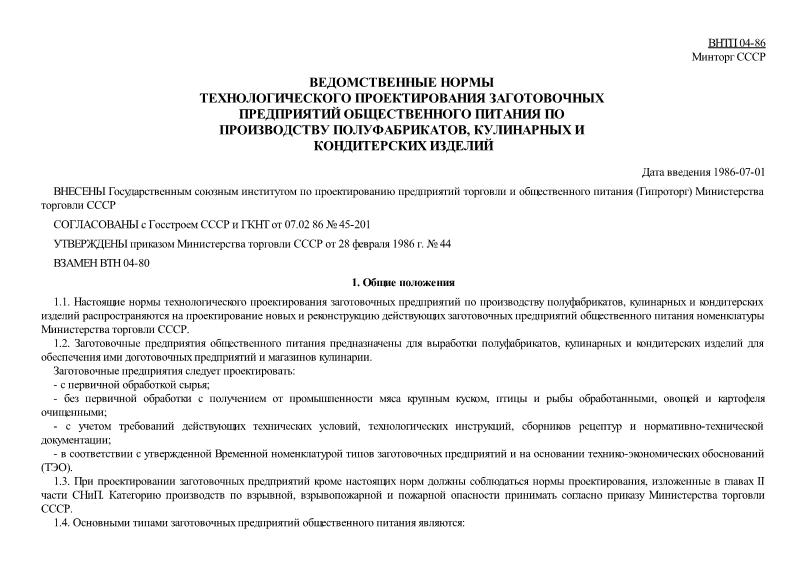 ВНТП 04-86
Минторг СССР

ВЕДОМСТВЕННЫЕ НОРМЫ ТЕХНОЛОГИЧЕСКОГО ПРОЕКТИРОВАНИЯ ЗАГОТОВОЧНЫХ ПРЕДПРИЯТИЙ ОБЩЕСТВЕННОГО ПИТАНИЯ ПО ПРОИЗВОДСТВУ ПОЛУФАБРИКАТОВ, КУЛИНАРНЫХ И КОНДИТЕРСКИХ ИЗДЕЛИЙ

Дата введения 1986-07-01

ВНЕСЕНЫ Государственным союзным институтом по проектированию предприятий торговли и общественного питания (Гипроторг) Министерства торговли СССР

СОГЛАСОВАНЫ с Госстроем СССР и ГКНТ от 07.02 86 № 45-201

УТВЕРЖДЕНЫ приказом Министерства торговли СССР от 28 февраля 1986 г. № 44

ВЗАМЕН ВТН 04-80

1. Общие положения

1.1. Настоящие нормы технологического проектирования заготовочных предприятий по производству полуфабрикатов, кулинарных и кондитерских изделий распространяются на проектирование новых и реконструкцию действующих заготовочных предприятий общественного питания номенклатуры Министерства торговли СССР.

1.2. Заготовочные предприятия общественного питания предназначены для выработки полуфабрикатов, кулинарных и кондитерских изделий для обеспечения ими доготовочных предприятий и магазинов кулинарии.

Заготовочные предприятия следует проектировать:

- с первичной обработкой сырья;

- без первичной обработки с получением от промышленности мяса крупным куском, птицы и рыбы обработанными, овощей и картофеля очищенными;

- с учетом требований действующих технических условий, технологических инструкций, сборников рецептур и нормативно-технической документации;

- в соответствии с утвержденной Временной номенклатурой типов заготовочных предприятий и на основании технико-экономических обоснований (ТЭО).

1.3. При проектировании заготовочных предприятий кроме настоящих норм должны соблюдаться нормы проектирования, изложенные в главах II части СНиП. Категорию производств по взрывной, взрывопожарной и пожарной опасности принимать согласно приказу Министерства торговли СССР.

1.4. Основными типами заготовочных предприятий общественного питания являются: